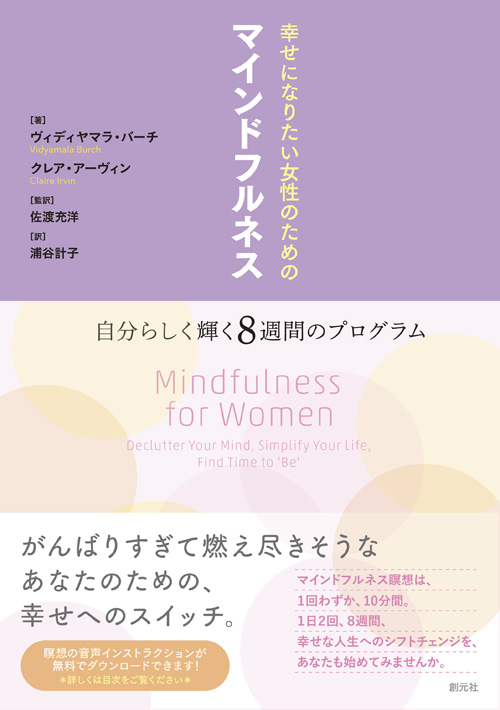 幸せになりたい女性のための
マインドフルネス

[著]
ヴィディヤマラ・バーチ
Vidyamala Burch
クレア・アーヴィン
Claire Irvin
[監訳]
佐渡充洋
[訳]
浦谷計子

自分らしく輝く8週間のプログラム

Mindfulness for Women
Declutter Your Mind, Simplify Your Life, Find Time to 'Be'

がんばりすぎて燃え尽きそうな
あなたのための、
幸せへのスイッチ。

マインドフルネス瞑想は、
1回わずか、10分間。
1日2回、8週間、
幸せな人生へのシフトチェンジを、
あなたも始めてみませんか。

瞑想の音声インストラクションが
無料でダウンロードできます！
＊詳しくは目次をご覧ください＊

創元社